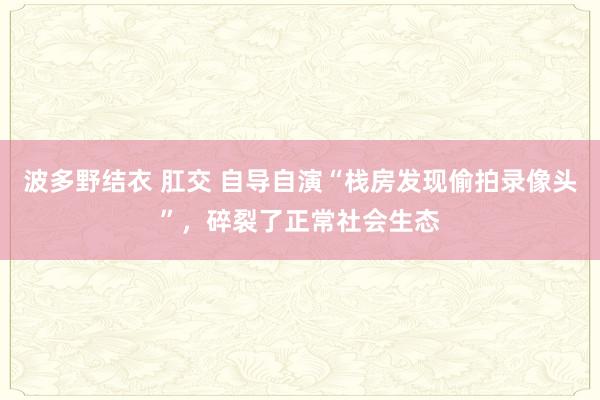 波多野结衣 肛交 自导自演“栈房发现偷拍录像头”，碎裂了正常社会生态